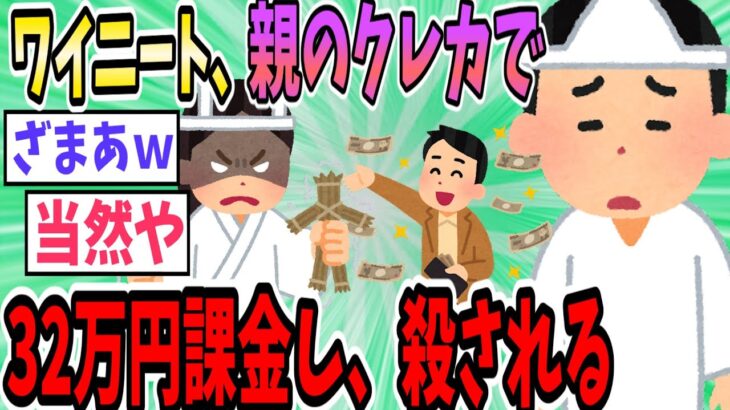 ワイニート、親のクレカで

ざまあw

当然や

32万円課金し、殺される